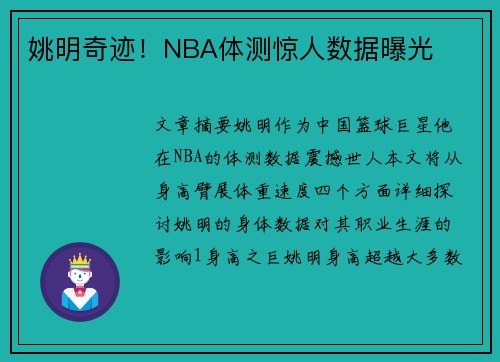 姚明奇迹！NBA体测惊人数据曝光

文章摘要姚明作为中国篮球巨星他在NBA的体测数据震撼世人本文将从身高臂展体重速度四个方面详细探讨姚明的身体数据对其职业生涯的影响1身高之巨姚明身高超越大多数